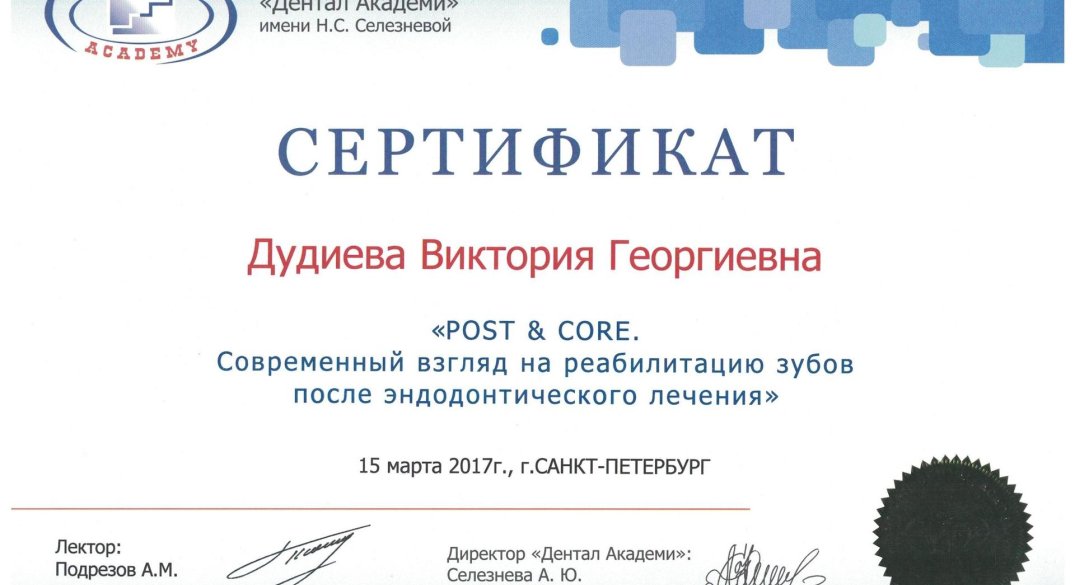 ACADEMY

«Дентал Академи»
имени Н.С. Селезневой

СЕРТИФИКАТ

Дудиева Виктория Георгиевна

«POST & CORE.
Современный взгляд на реабилитацию зубов
после эндодонтического лечения»

15 марта 2017г., г.САНКТ-ПЕТЕРБУРГ

Лектор:
Подрезов А.М.

Директор «Дентал Академи»:
Селезнева А. Ю.